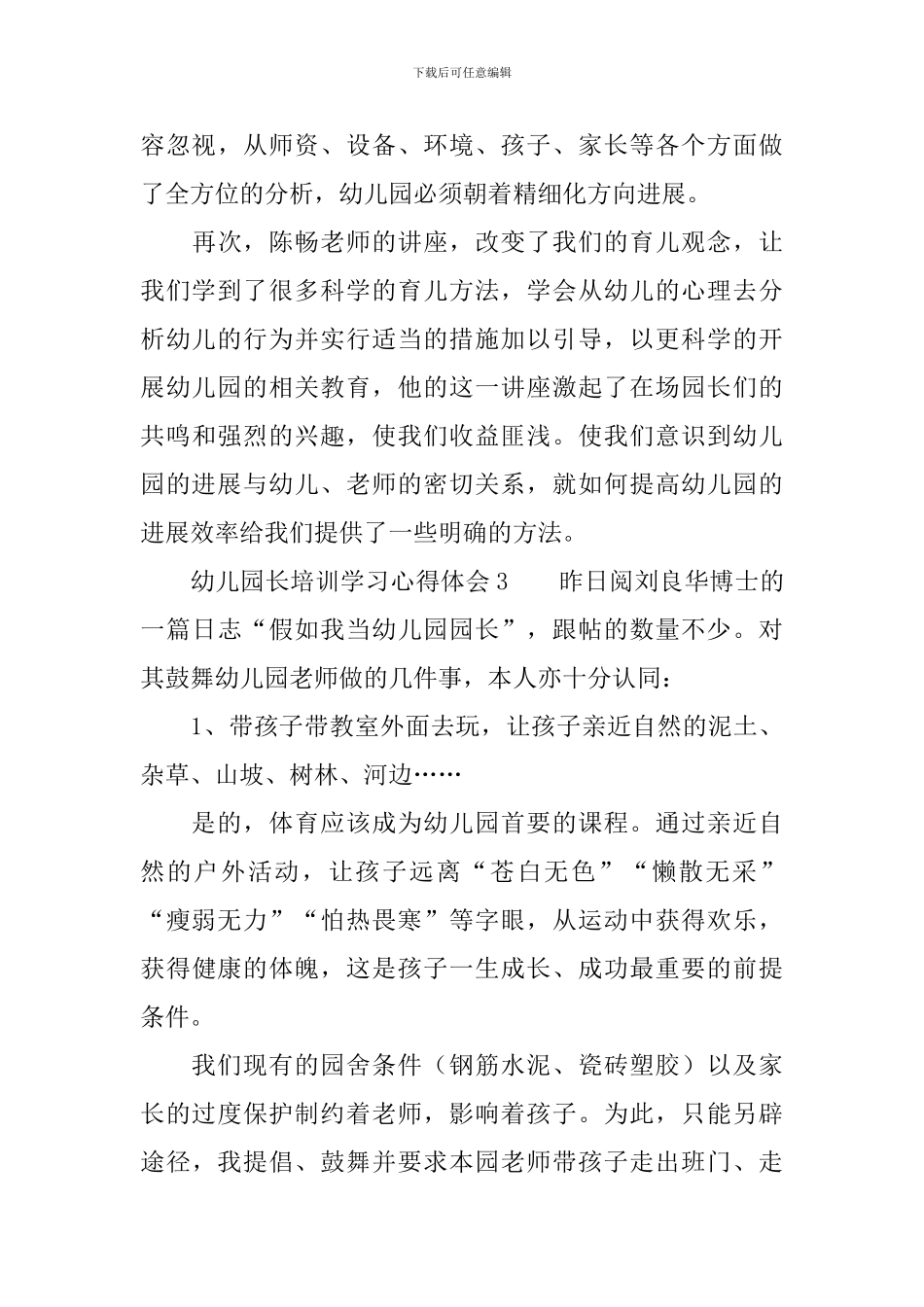 下载后可任意编辑

容忽视，从师资、设备、环境、孩子、家长等各个方面做了全方位的分析，幼儿园必须朝着精细化方向进展。

再次，陈畅老师的讲座，改变了我们的育儿观念，让我们学到了很多科学的育儿方法，学会从幼儿的心理去分析幼儿的行为并实行适当的措施加以引导，以更科学的开展幼儿园的相关教育，他的这一讲座激起了在场园长们的共鸣和强烈的兴趣，使我们收益匪浅。使我们意识到幼儿园的进展与幼儿、老师的密切关系，就如何提高幼儿园的进展效率给我们提供了一些明确的方法。

幼儿园长培训学习心得体会3　　昨日阅刘良华博士的一篇日志“假如我当幼儿园园长”，跟帖的数量不少。对其鼓舞幼儿园老师做的几件事，本人亦十分认同：

1、带孩子带教室外面去玩，让孩子亲近自然的泥土、杂草、山坡、树林、河边……

是的，体育应该成为幼儿园首要的课程。通过亲近自然的户外活动，让孩子远离“苍白无色”“懒散无采”“瘦弱无力”“怕热畏寒”等字眼，从运动中获得欢乐，获得健康的体魄，这是孩子一生成长、成功最重要的前提条件。

我们现有的园舍条件（钢筋水泥、瓷砖塑胶）以及家长的过度保护制约着老师，影响着孩子。为此，只能另辟途径，我提倡、鼓舞并要求本园老师带孩子走出班门、走